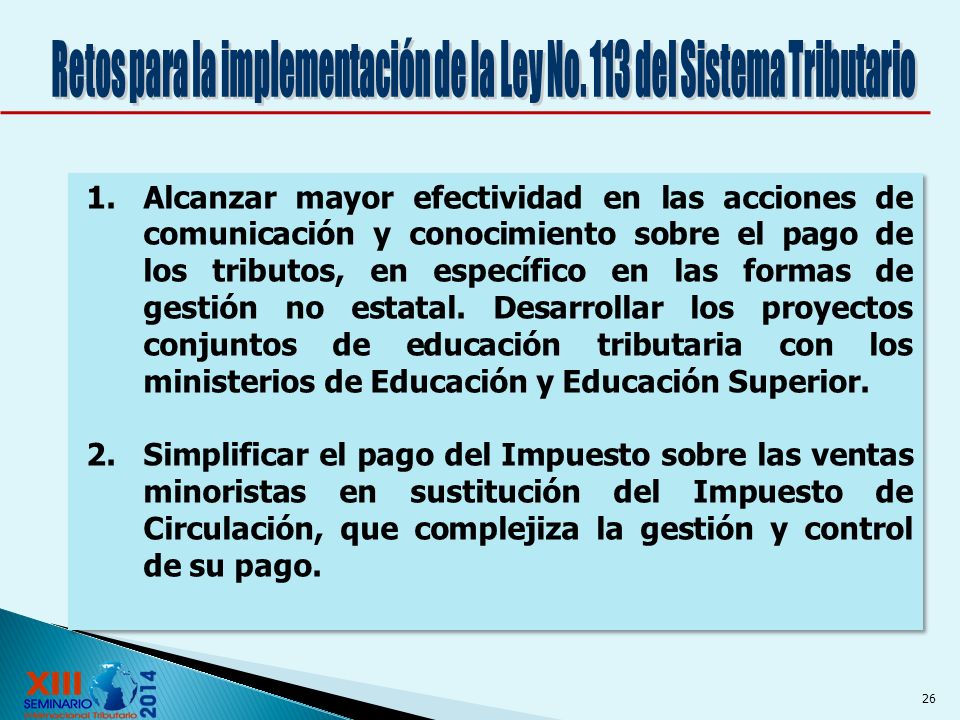 Retos para la implementación de la Ley No. 113 del Sistema Tributario

1. Alcanzar mayor efectividad en las acciones de comunicación y conocimiento sobre el pago de los tributos, en específico en las formas de gestión no estatal. Desarrollar los proyectos conjuntos de educación tributaria con los ministerios de Educación y Educación Superior.

2. Simplificar el pago del Impuesto sobre las ventas minoristas en sustitución del Impuesto de Circulación, que complejiza la gestión y control de su pago.

XIII SEMINARIO Internacional Tributario 2014

26